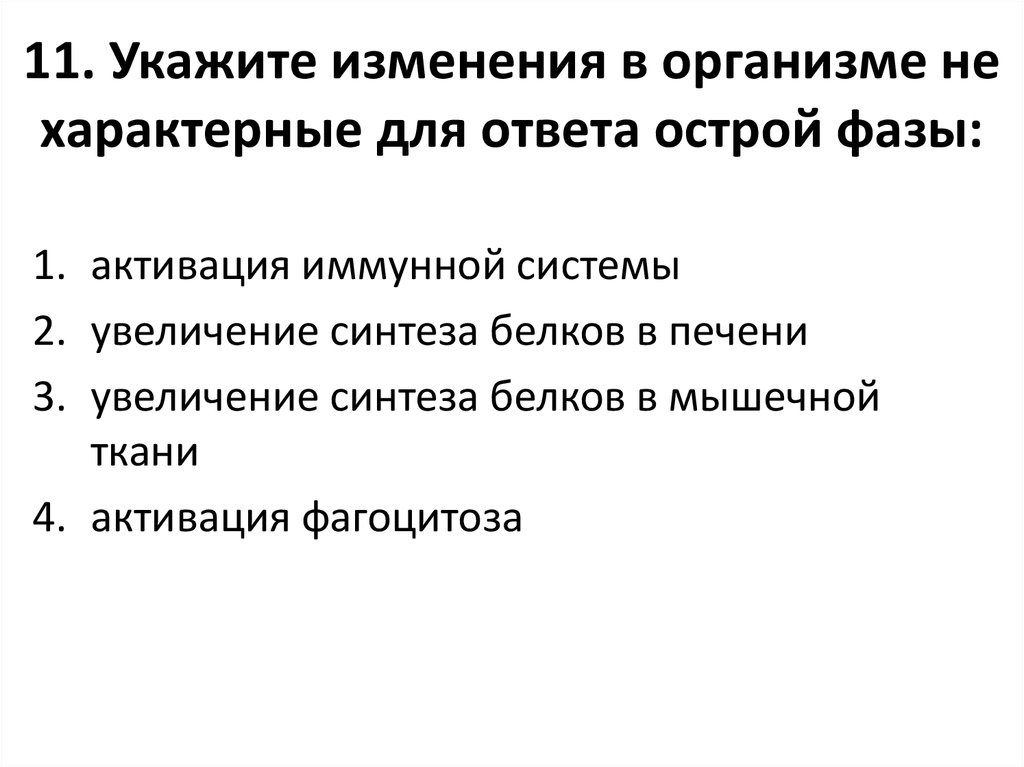 11. Укажите изменения в организме не характерные для ответа острой фазы:

1. активация иммунной системы
2. увеличение синтеза белков в печени
3. увеличение синтеза белков в мышечной ткани
4. активация фагоцитоза